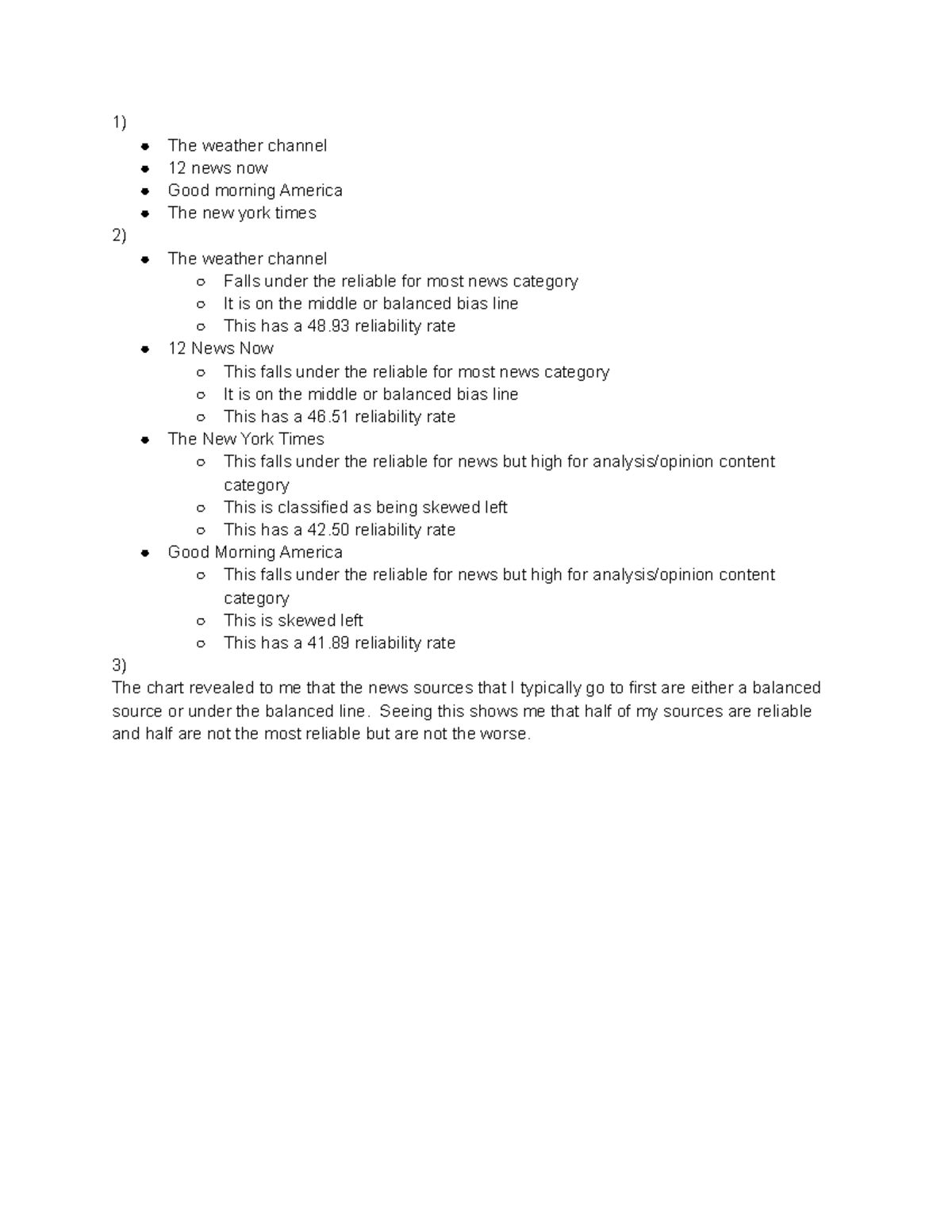 1)
- The weather channel
- 12 news now
- Good morning America
- The new york times

2)
- The weather channel
  - Falls under the reliable for most news category
  - It is on the middle or balanced bias line
  - This has a 48.93 reliability rate
- 12 News Now
  - This falls under the reliable for most news category
  - It is on the middle or balanced bias line
  - This has a 46.51 reliability rate
- The New York Times
  - This falls under the reliable for news but high for analysis/opinion content category
  - This is classified as being skewed left
  - This has a 42.50 reliability rate
- Good Morning America
  - This falls under the reliable for news but high for analysis/opinion content category
  - This is skewed left
  - This has a 41.89 reliability rate

3)
The chart revealed to me that the news sources that I typically go to first are either a balanced source or under the balanced line. Seeing this shows me that half of my sources are reliable and half are not the most reliable but are not the worse.